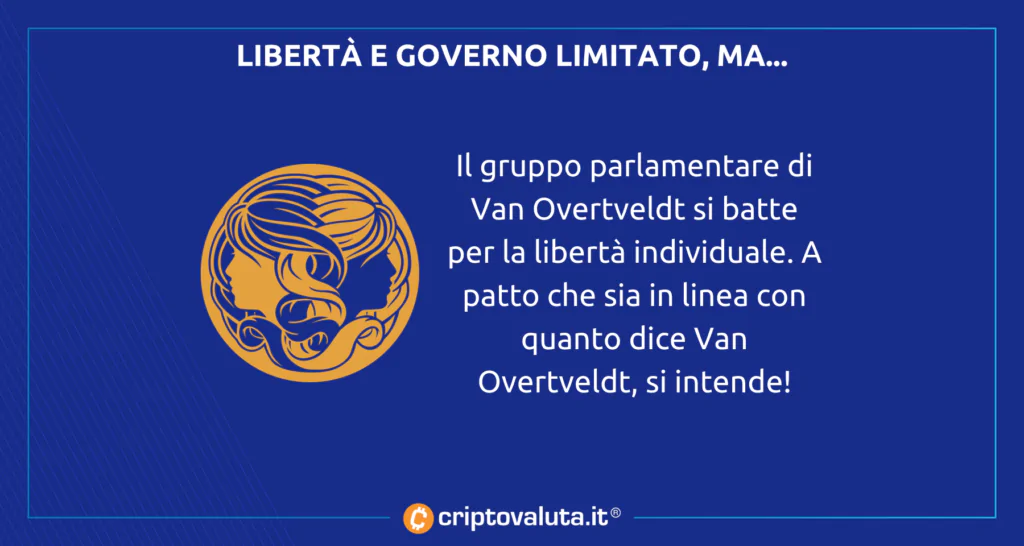 LIBERTÀ E GOVERNO LIMITATO, MA...

Il gruppo parlamentare di Van Overtveldt si batte per la libertà individuale. A patto che sia in linea con quanto dice Van Overtveldt, si intende!

criptovaluta.it®